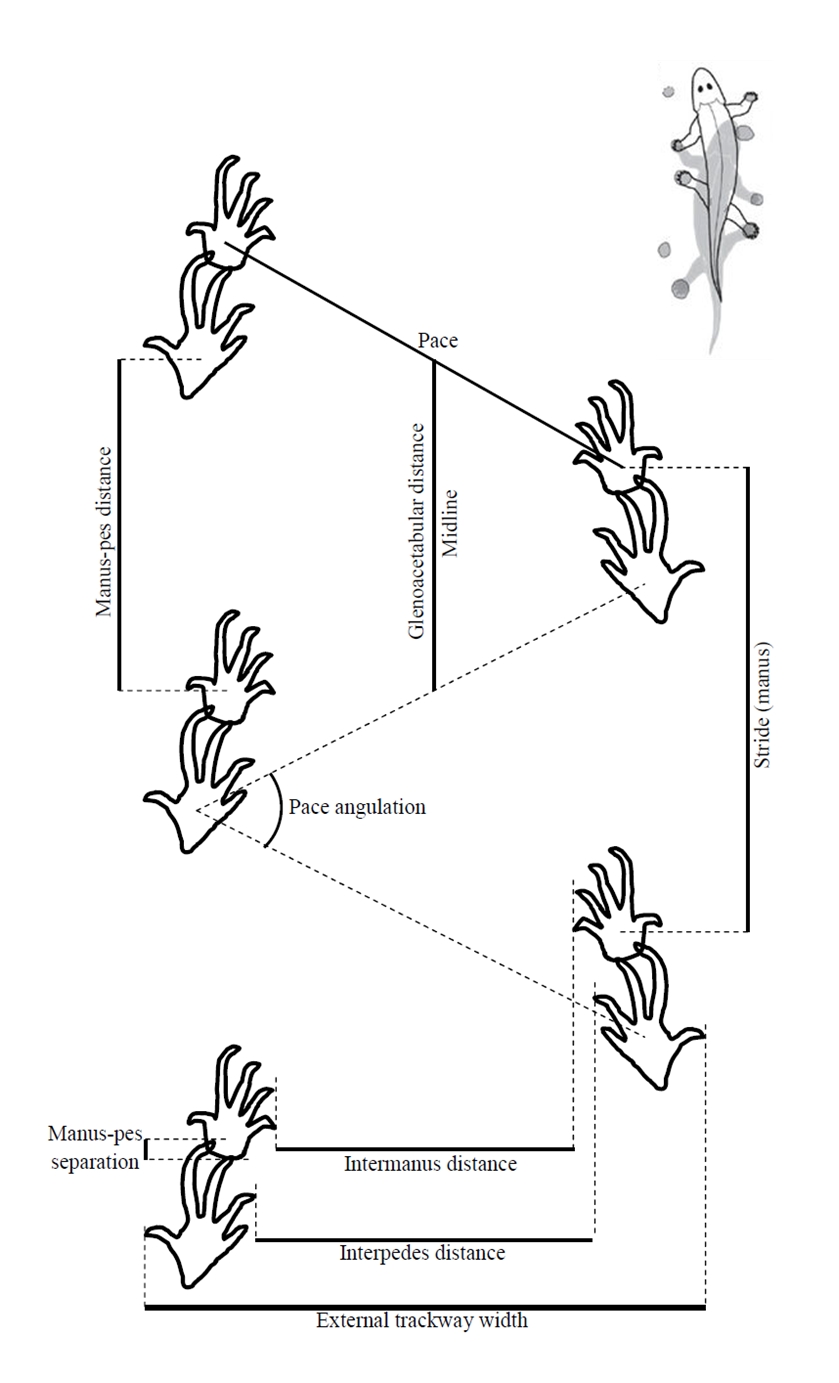 Pace
Manus-pes distance
Glenoacetabular distance
Midline
Stride (manus)
Pace angulation
Manus-pes separation
Intermanus distance
Interpedes distance
External trackway width